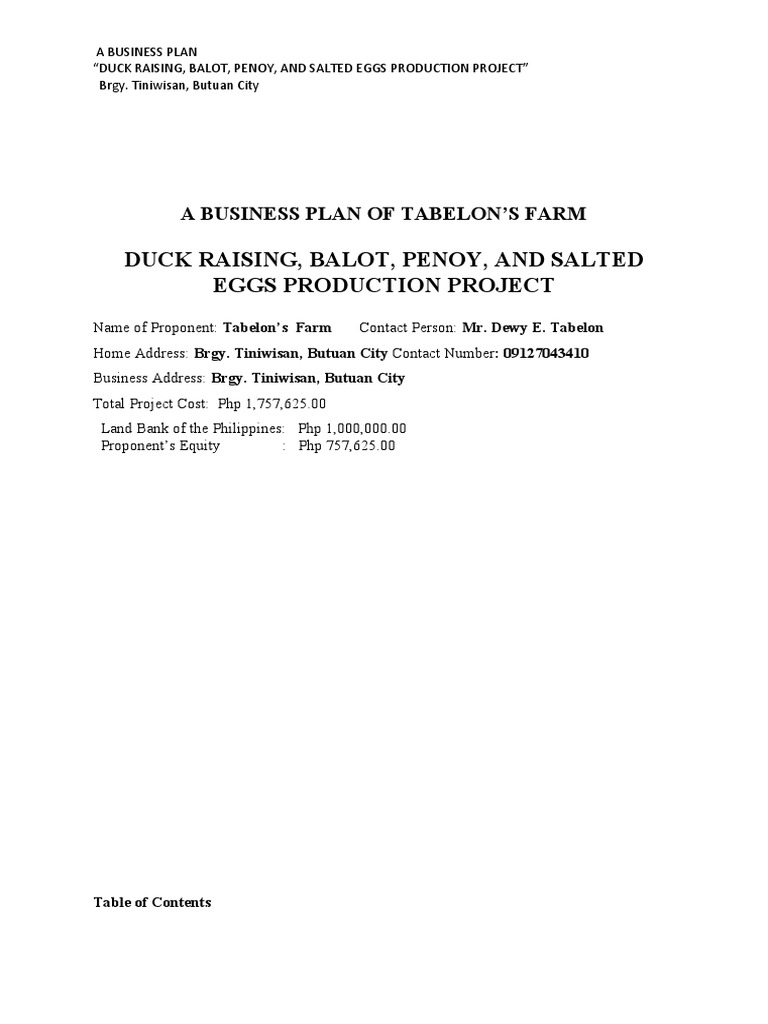 A BUSINESS PLAN
"DUCK RAISING, BALOT, PENOY, AND SALTED EGGS PRODUCTION PROJECT"
Brgy. Tiniwisan, Butuan City

A BUSINESS PLAN OF TABELON'S FARM

DUCK RAISING, BALOT, PENOY, AND SALTED EGGS PRODUCTION PROJECT

Name of Proponent: Tabelon's Farm Contact Person: Mr. Dewy E. Tabelon

Home Address: Brgy. Tiniwisan, Butuan City Contact Number: 09127043410

Business Address: Brgy. Tiniwisan, Butuan City

Total Project Cost: Php 1,757,625.00

Land Bank of the Philippines: Php 1,000,000.00
Proponent's Equity : Php 757,625.00

Table of Contents